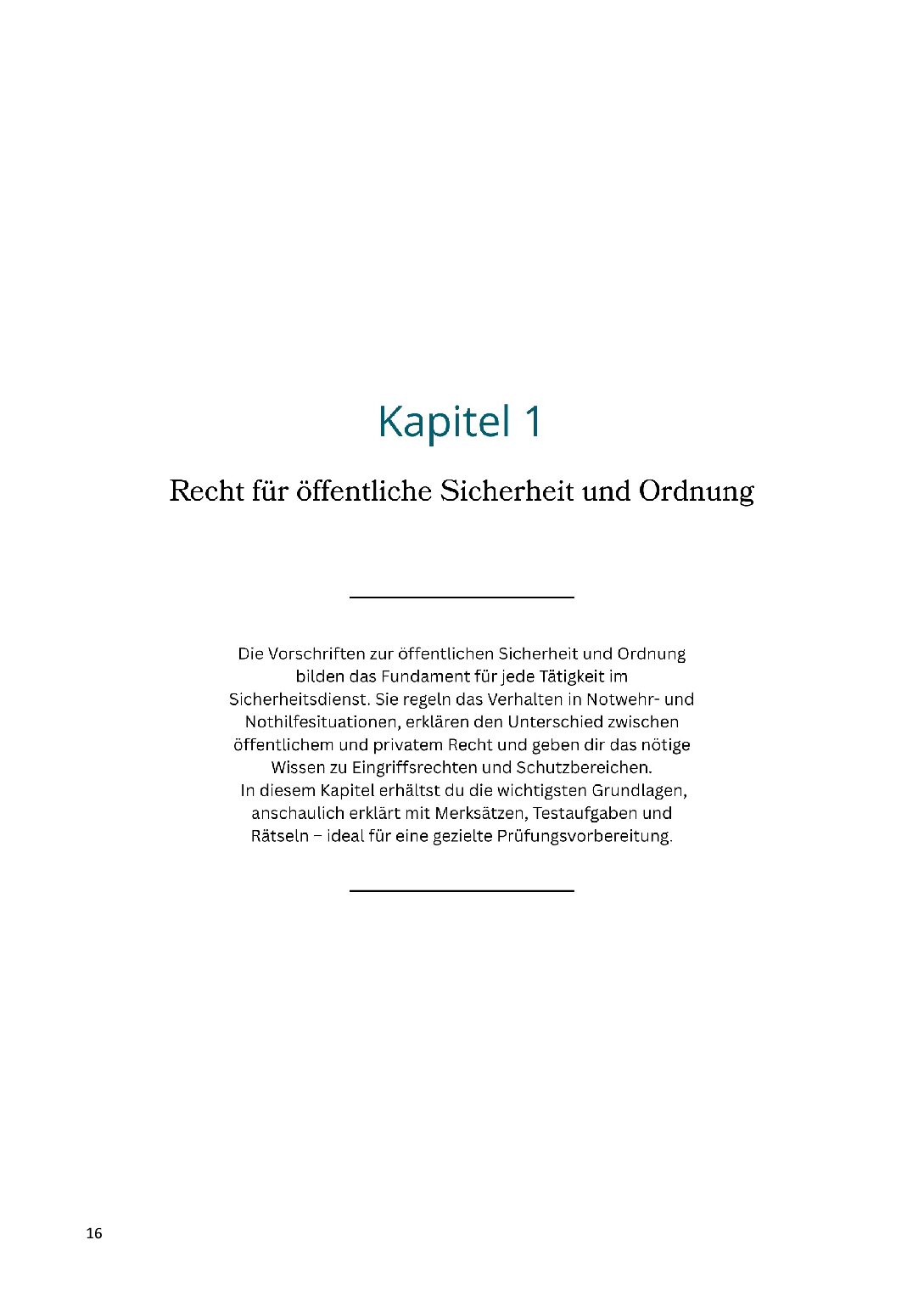 Kapitel 1

Recht für öffentliche Sicherheit und Ordnung

Die Vorschriften zur öffentlichen Sicherheit und Ordnung bilden das Fundament für jede Tätigkeit im Sicherheitsdienst. Sie regeln das Verhalten in Notwehr- und Nothilfesituationen, erklären den Unterschied zwischen öffentlichem und privatem Recht und geben dir das nötige Wissen zu Eingriffsrechten und Schutzbereichen.
In diesem Kapitel erhältst du die wichtigsten Grundlagen, anschaulich erklärt mit Merksätzen, Testaufgaben und Rätseln – ideal für eine gezielte Prüfungsvorbereitung.

16